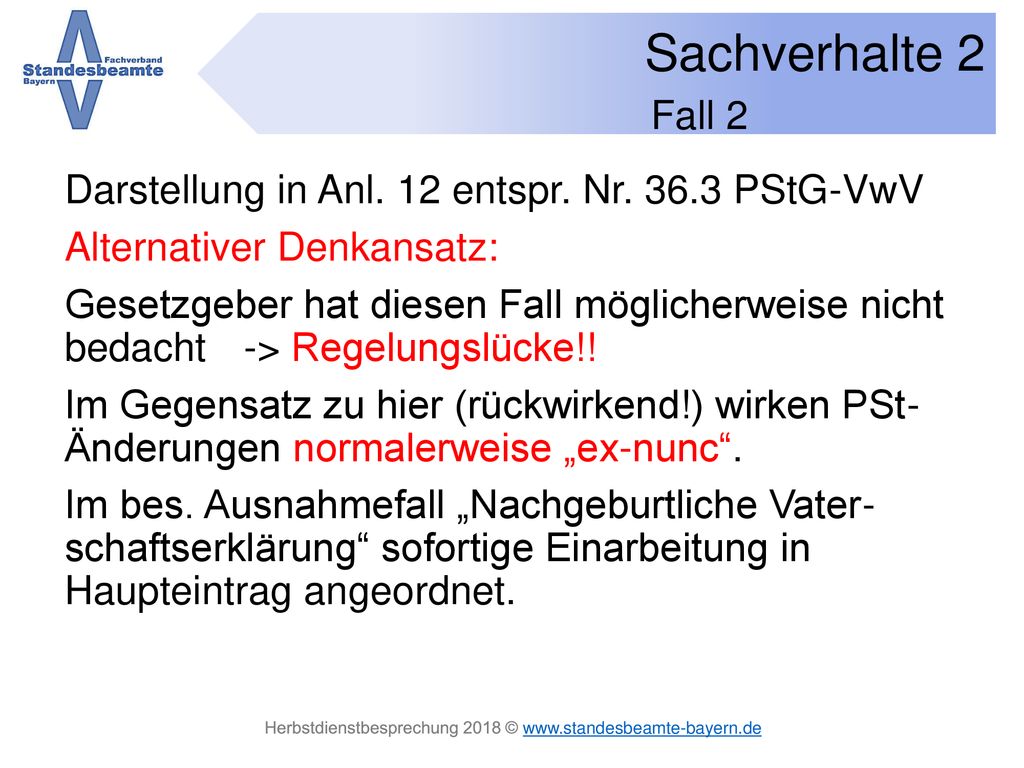 Fachverband
Standesbeamte
Bayern

Sachverhalte 2
Fall 2

Darstellung in Anl. 12 entspr. Nr. 36.3 PStG-VwV

Alternativer Denkansatz:

Gesetzgeber hat diesen Fall möglicherweise nicht bedacht -> Regelungslücke!!

Im Gegensatz zu hier (rückwirkend!) wirken PSt-Änderungen normalerweise „ex-nunc“.

Im bes. Ausnahmefall „Nachgeburtliche Vaterschaftserklärung“ sofortige Einarbeitung in Haupteintrag angeordnet.

Herbstdienstbesprechung 2018 © www.standesbeamte-bayern.de